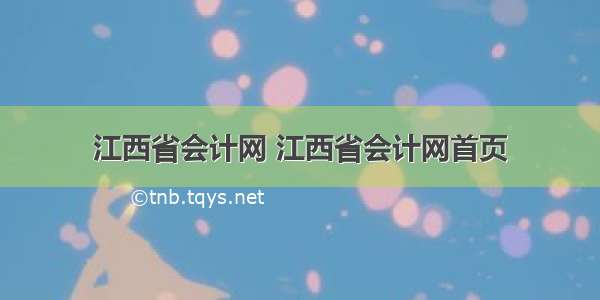 江西省会计网 江西省会计网首页

©tnb.tqys.net